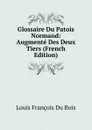 Glossaire Du Patois Normand: Augmenté Des Deux Tiers (French Edition)

Louis François Du Bois